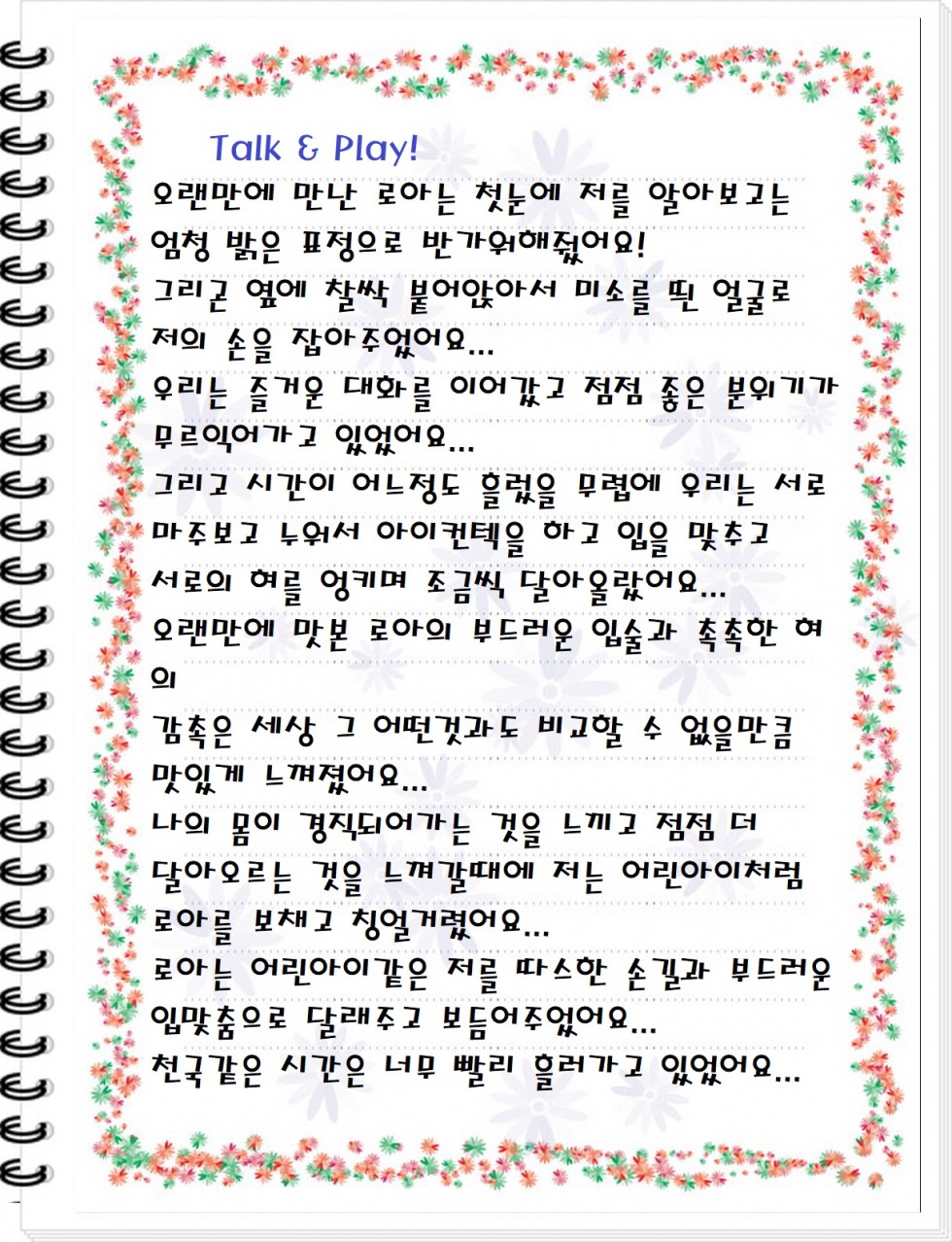 Talk & Play!

오랜만에 만난 로아는 첫눈에 저를 알아보고는 엄청 밝은 표정으로 반가워해줬어요!

그리곤 옆에 찰싹 붙어앉아서 미소를 띈 얼굴로 저의 손을 잡아주었어요...

우리는 즐거운 대화를 이어갔고 점점 좋은 분위기가 무르익어가고 있었어요...

그리고 시간이 어느정도 흘렀을 무렵에 우리는 서로 마주보고 누워서 아이컨텍을 하고 입을 맞추고 서로의 혀를 엉키며 조금씩 달아올랐어요...

오랜만에 맛본 로아의 부드러운 입술과 촉촉한 혀의

감촉은 세상 그 어떤것과도 비교할 수 없을만큼 맛있게 느껴졌어요...

나의 몸이 경직되어가는 것을 느끼고 점점 더 달아오르는 것을 느껴갈때에 저는 어린아이처럼 로아를 보채고 칭얼거렸어요...

로아는 어린아이같은 저를 따스한 손길과 부드러운 입맞춤으로 달래주고 보듬어주었어요...

천국같은 시간은 너무 빨리 흘러가고 있었어요...